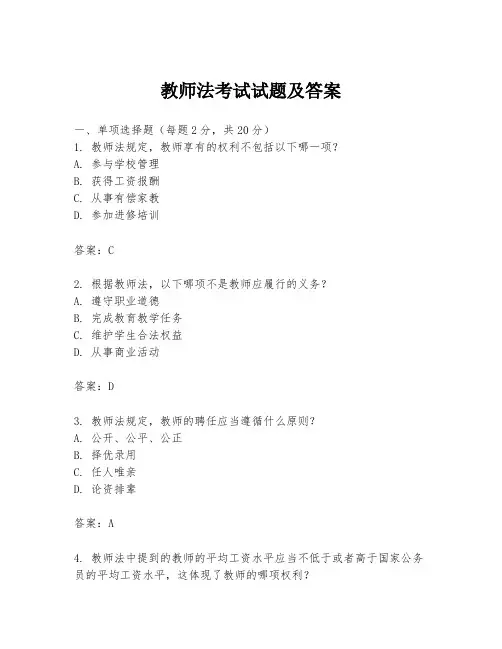 教师法考试试题及答案

一、单项选择题（每题2分，共20分）
1. 教师法规定，教师享有的权利不包括以下哪一项？
A. 参与学校管理
B. 获得工资报酬
C. 从事有偿家教
D. 参加进修培训

答案：C

2. 根据教师法，以下哪项不是教师应履行的义务？
A. 遵守职业道德
B. 完成教育教学任务
C. 维护学生合法权益
D. 从事商业活动

答案：D

3. 教师法规定，教师的聘任应当遵循什么原则？
A. 公开、公平、公正
B. 择优录用
C. 任人唯亲
D. 论资排辈

答案：A

4. 教师法中提到的教师的平均工资水平应当不低于或者高于国家公务员的平均工资水平，这体现了教师的哪项权利？